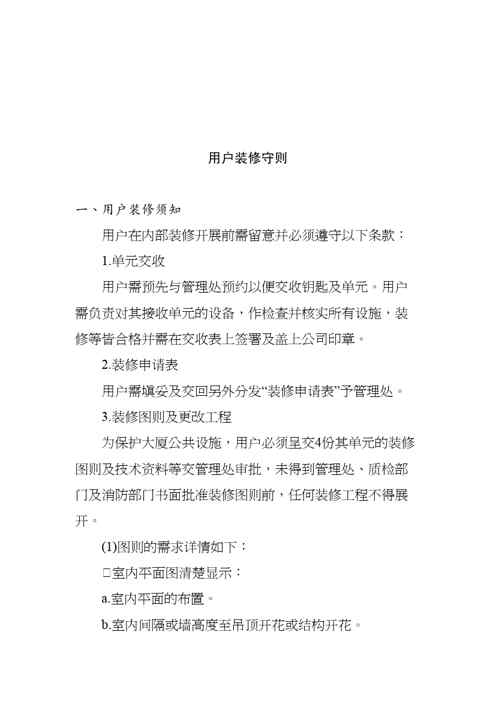 用户装修守则

一、用户装修须知

用户在内部装修开展前需留意并必须遵守以下条款：

1.单元交收

用户需预先与管理处预约以便交收钥匙及单元。用户需负责对其接收单元的设备，作检查并核实所有设施，装修等皆合格并需在交收表上签署及盖上公司印章。

2.装修申请表

用户需填妥及交回另外分发“装修申请表”予管理处。

3.装修图则及更改工程

为保护大厦公共设施，用户必须呈交4份其单元的装修图则及技术资料等交管理处审批，未得到管理处、质检部门及消防部门书面批准装修图则前，任何装修工程不得展开。

(1)图则的需求详情如下：

□室内平面图清楚显示：

a.室内平面的布置。

b.室内间隔或墙高度至吊顶开花或结构开花。